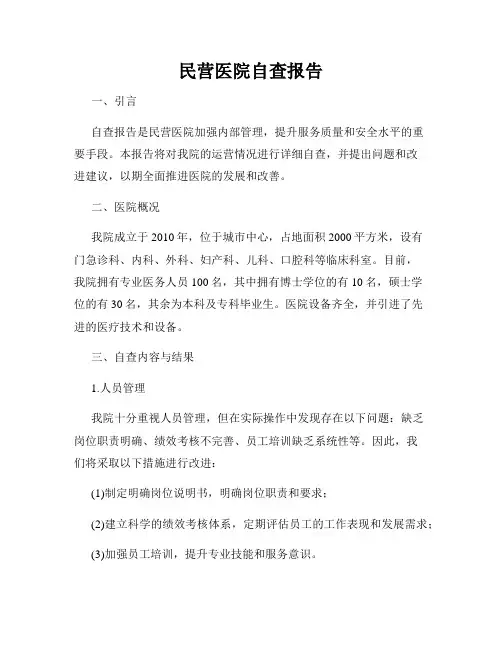 民营医院自查报告

一、引言

自查报告是民营医院加强内部管理，提升服务质量和安全水平的重要手段。本报告将对我院的运营情况进行详细自查，并提出问题和改进建议，以期全面推进医院的发展和改善。

二、医院概况

我院成立于2010年，位于城市中心，占地面积2000平方米，设有门急诊科、内科、外科、妇产科、儿科、口腔科等临床科室。目前，我院拥有专业医务人员100名，其中拥有博士学位的有10名，硕士学位的有30名，其余为本科及专科毕业生。医院设备齐全，并引进了先进的医疗技术和设备。

三、自查内容与结果

1.人员管理

我院十分重视人员管理，但在实际操作中发现存在以下问题：缺乏岗位职责明确、绩效考核不完善、员工培训缺乏系统性等。因此，我们将采取以下措施进行改进：

(1)制定明确岗位说明书，明确岗位职责和要求；

(2)建立科学的绩效考核体系，定期评估员工的工作表现和发展需求；

(3)加强员工培训，提升专业技能和服务意识。